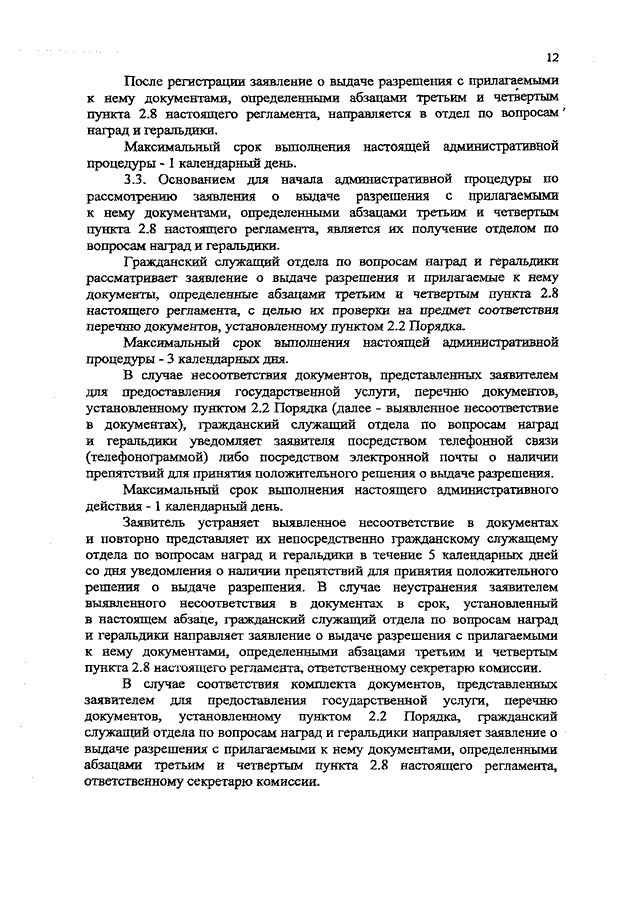 12

После регистрации заявление о выдаче разрешения с прилагаемыми к нему документами, определенными абзацами третьим и четвертым пункта 2.8 настоящего регламента, направляется в отдел по вопросам наград и геральдики.

Максимальный срок выполнения настоящей административной процедуры - 1 календарный день.

3.3. Основанием для начала административной процедуры по рассмотрению заявления о выдаче разрешения с прилагаемыми к нему документами, определенными абзацами третьим и четвертым пункта 2.8 настоящего регламента, является их получение отделом по вопросам наград и геральдики.

Гражданский служащий отдела по вопросам наград и геральдики рассматривает заявление о выдаче разрешения и прилагаемые к нему документы, определенные абзацами третьим и четвертым пункта 2.8 настоящего регламента, с целью их проверки на предмет соответствия перечню документов, установленному пунктом 2.2 Порядка.

Максимальный срок выполнения настоящей административной процедуры - 3 календарных дня.

В случае несоответствия документов, представленных заявителем для предоставления государственной услуги, перечню документов, установленному пунктом 2.2 Порядка (далее - выявленное несоответствие в документах), гражданский служащий отдела по вопросам наград и геральдики уведомляет заявителя посредством телефонной связи (телефонограммой) либо посредством электронной почты о наличии препятствий для принятия положительного решения о выдаче разрешения.

Максимальный срок выполнения настоящего административного действия - 1 календарный день.

Заявитель устраняет выявленное несоответствие в документах и повторно представляет их непосредственно гражданскому служащему отдела по вопросам наград и геральдики в течение 5 календарных дней со дня уведомления о наличии препятствий для принятия положительного решения о выдаче разрешения. В случае неустранения заявителем выявленного несоответствия в документах в срок, установленный в настоящем абзаце, гражданский служащий отдела по вопросам наград и геральдики направляет заявление о выдаче разрешения с прилагаемыми к нему документами, определенными абзацами третьим и четвертым пункта 2.8 настоящего регламента, ответственному секретарю комиссии.

В случае соответствия комплекта документов, представленных заявителем для предоставления государственной услуги, перечню документов, установленному пунктом 2.2 Порядка, гражданский служащий отдела по вопросам наград и геральдики направляет заявление о выдаче разрешения с прилагаемыми к нему документами, определенными абзацами третьим и четвертым пункта 2.8 настоящего регламента, ответственному секретарю комиссии.